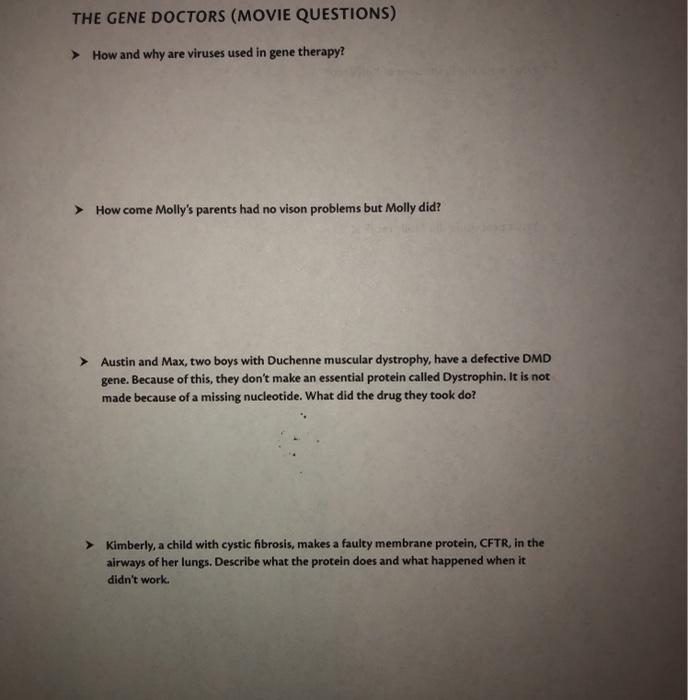 THE GENE DOCTORS (MOVIE QUESTIONS)

➤ How and why are viruses used in gene therapy?

➤ How come Molly's parents had no vison problems but Molly did?

➤ Austin and Max, two boys with Duchenne muscular dystrophy, have a defective DMD gene. Because of this, they don't make an essential protein called Dystrophin. It is not made because of a missing nucleotide. What did the drug they took do?

➤ Kimberly, a child with cystic fibrosis, makes a faulty membrane protein, CFTR, in the airways of her lungs. Describe what the protein does and what happened when it didn't work.